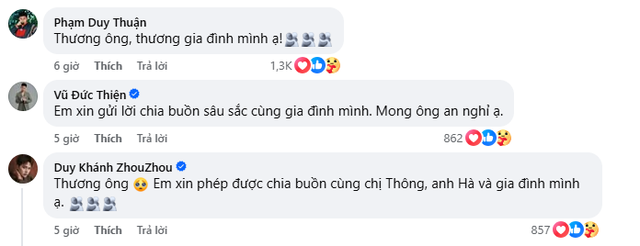 Phạm Duy Thuận
Thương ông, thương gia đình mình ạ!

6 giờ Thích Trả lời 1,3K

Vũ Đức Thiện
Em xin gửi lời chia buồn sâu sắc cùng gia đình mình. Mong ông an nghỉ ạ.

5 giờ Thích Trả lời 862

Duy Khánh ZhouZhou
Thương ông Em xin phép được chia buồn cùng chị Thông, anh Hà và gia đình mình ạ.

5 giờ Thích Trả lời 857